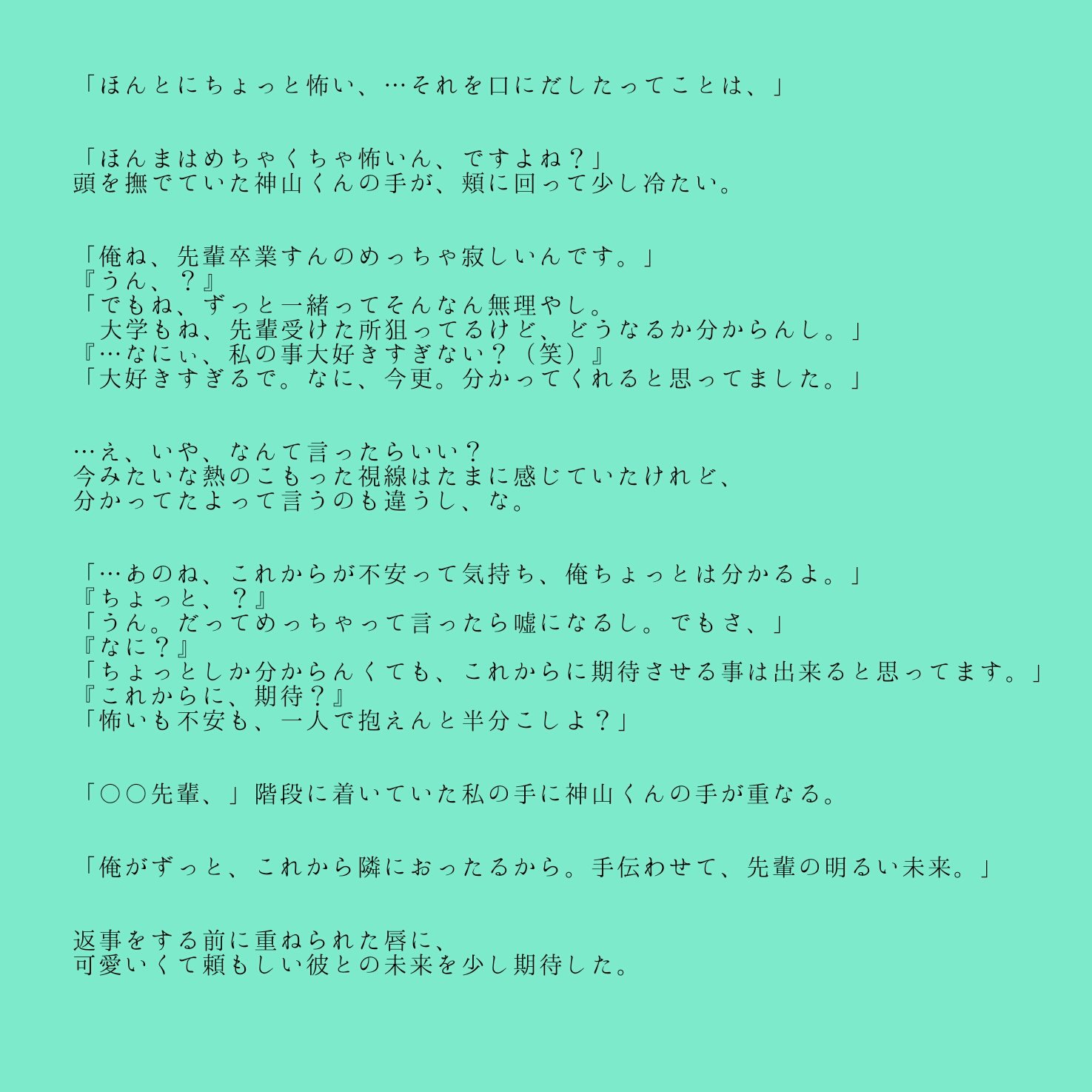 「ほんとにちょっと怖い、…それを口にだしたってことは、」

「ほんまはめちゃくちゃ怖いん、ですよね？」
頭を撫でていた神山くんの手が、頬に回って少し冷たい。

「俺ね、先輩卒業すんのめっちゃ寂しいんです。」
『うん、？』
「でもね、ずっと一緒ってそんなん無理やし。
　大学もね、先輩受けた所狙ってるけど、どうなるか分からんし。」
『…なにぃ、私の事大好きすぎない？（笑）』
「大好きすぎるで。なに、今更。分かってくれると思ってました。」

…え、いや、なんて言ったらいい？
今みたいな熱のこもった視線はたまに感じていたけれど、
分かってたよって言うのも違うし、な。

「…あのね、これからが不安って気持ち、俺ちょっとは分かるよ。」
『ちょっと、？』
「うん。だってめっちゃって言ったら嘘になるし。でもさ、」
『なに？』
「ちょっとしか分からんくても、これからに期待させる事は出来ると思ってます。」
『これからに、期待？』
「怖いも不安も、一人で抱えんと半分こしよ？」

「○○先輩、」階段に着いていた私の手に神山くんの手が重なる。

「俺がずっと、これから隣におったるから。手伝わせて、先輩の明るい未来。」

返事をする前に重ねられた唇に、
可愛いくて頼もしい彼との未来を少し期待した。